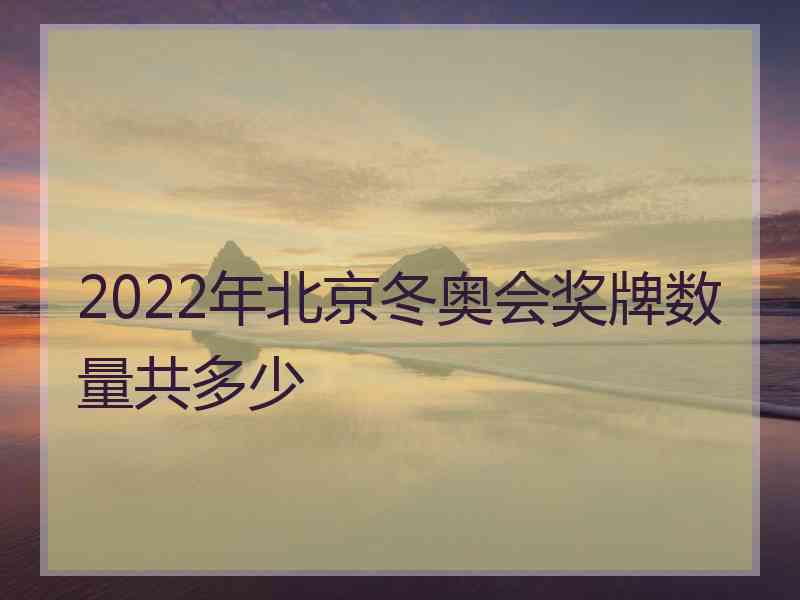 2022年北京冬奥会奖牌数量共多少